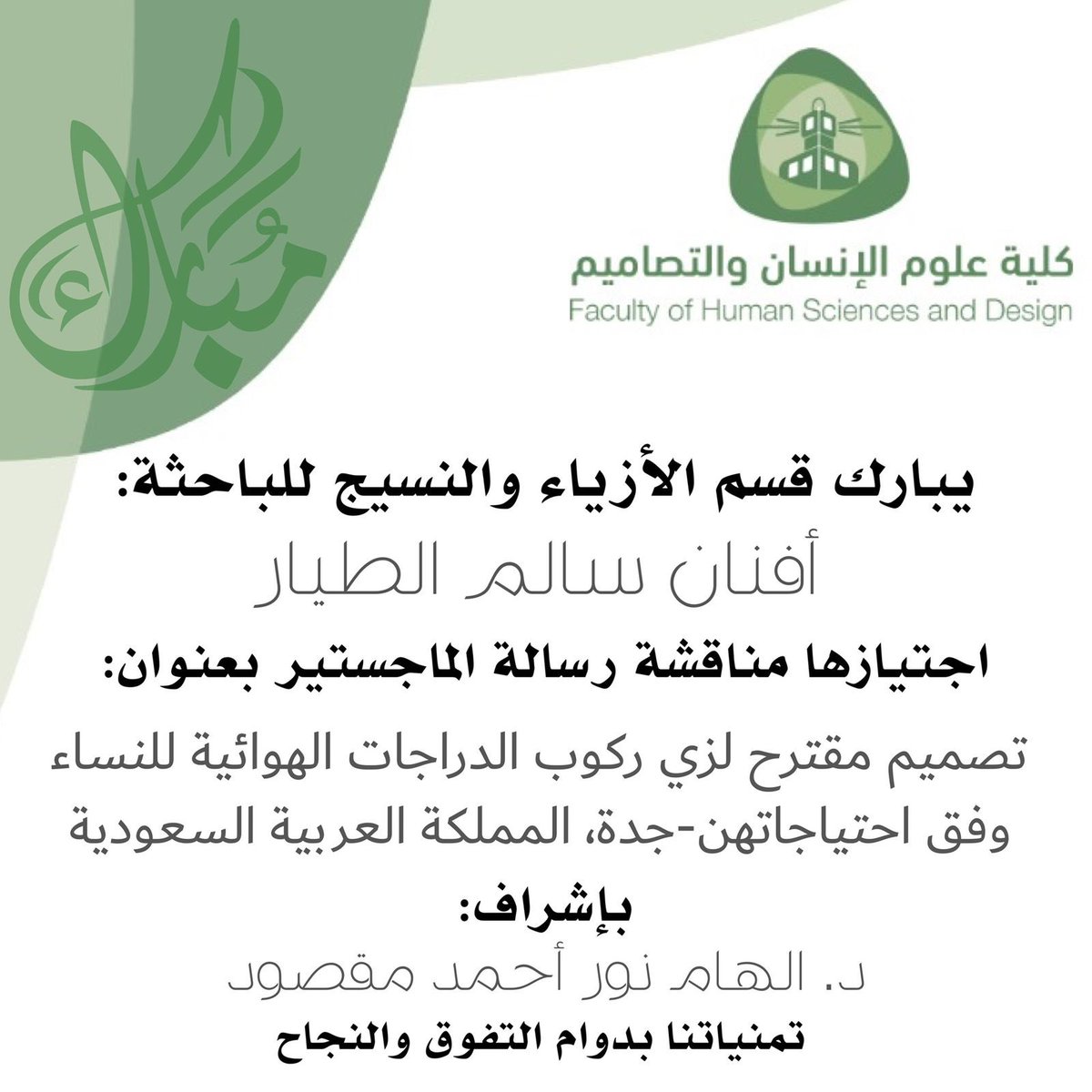 مبارك

كلية علوم الإنسان والتصاميم
Faculty of Human Sciences and Design

يبارك قسم الأزياء والنسيج للباحثة:
أفنان سالم الطيار
اجتيازها مناقشة رسالة الماجستير بعنوان:
تصميم مقترح لزي ركوب الدراجات الهوائية للنساء وفق احتياجاتهن-جدة، المملكة العربية السعودية
بإشراف:
د. الهام نور أحمد مقصود
تمنياتنا بدوام التفوق والنجاح